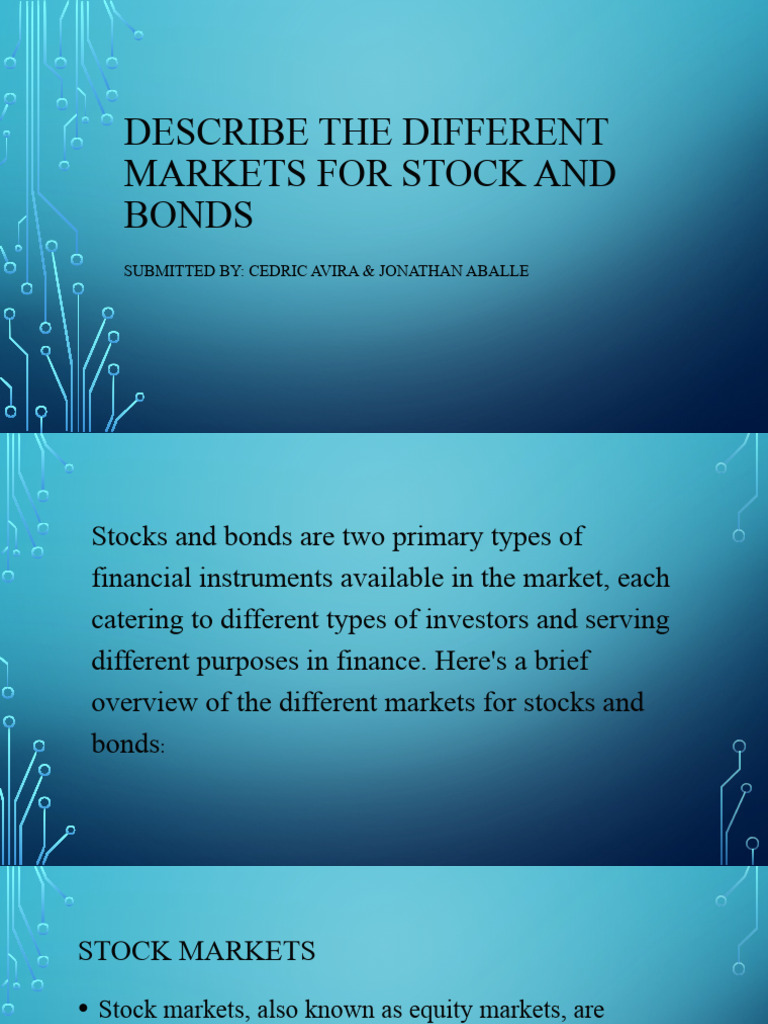 DESCRIBE THE DIFFERENT MARKETS FOR STOCK AND BONDS

SUBMITTED BY: CEDRIC AVIRA & JONATHAN ABALLE

Stocks and bonds are two primary types of financial instruments available in the market, each catering to different types of investors and serving different purposes in finance. Here's a brief overview of the different markets for stocks and bonds:

STOCK MARKETS

• Stock markets, also known as equity markets, are